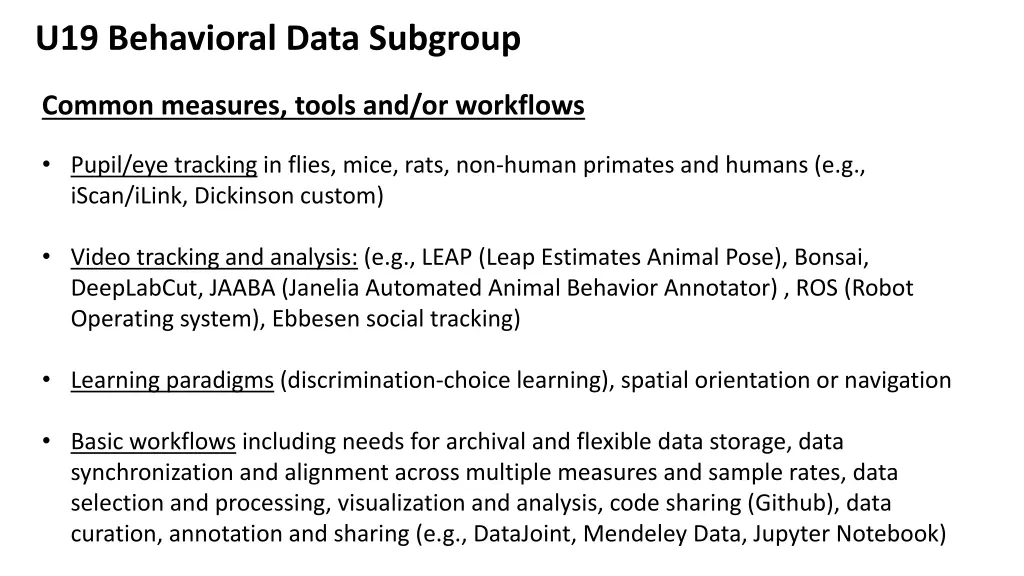 U19 Behavioral Data Subgroup

Common measures, tools and/or workflows

• Pupil/eye tracking in flies, mice, rats, non-human primates and humans (e.g., iScan/iLink, Dickinson custom)

• Video tracking and analysis: (e.g., LEAP (Leap Estimates Animal Pose), Bonsai, DeepLabCut, JAABA (Janelia Automated Animal Behavior Annotator) , ROS (Robot Operating system), Ebbesen social tracking)

• Learning paradigms (discrimination-choice learning), spatial orientation or navigation

• Basic workflows including needs for archival and flexible data storage, data synchronization and alignment across multiple measures and sample rates, data selection and processing, visualization and analysis, code sharing (Github), data curation, annotation and sharing (e.g., DataJoint, Mendeley Data, Jupyter Notebook)